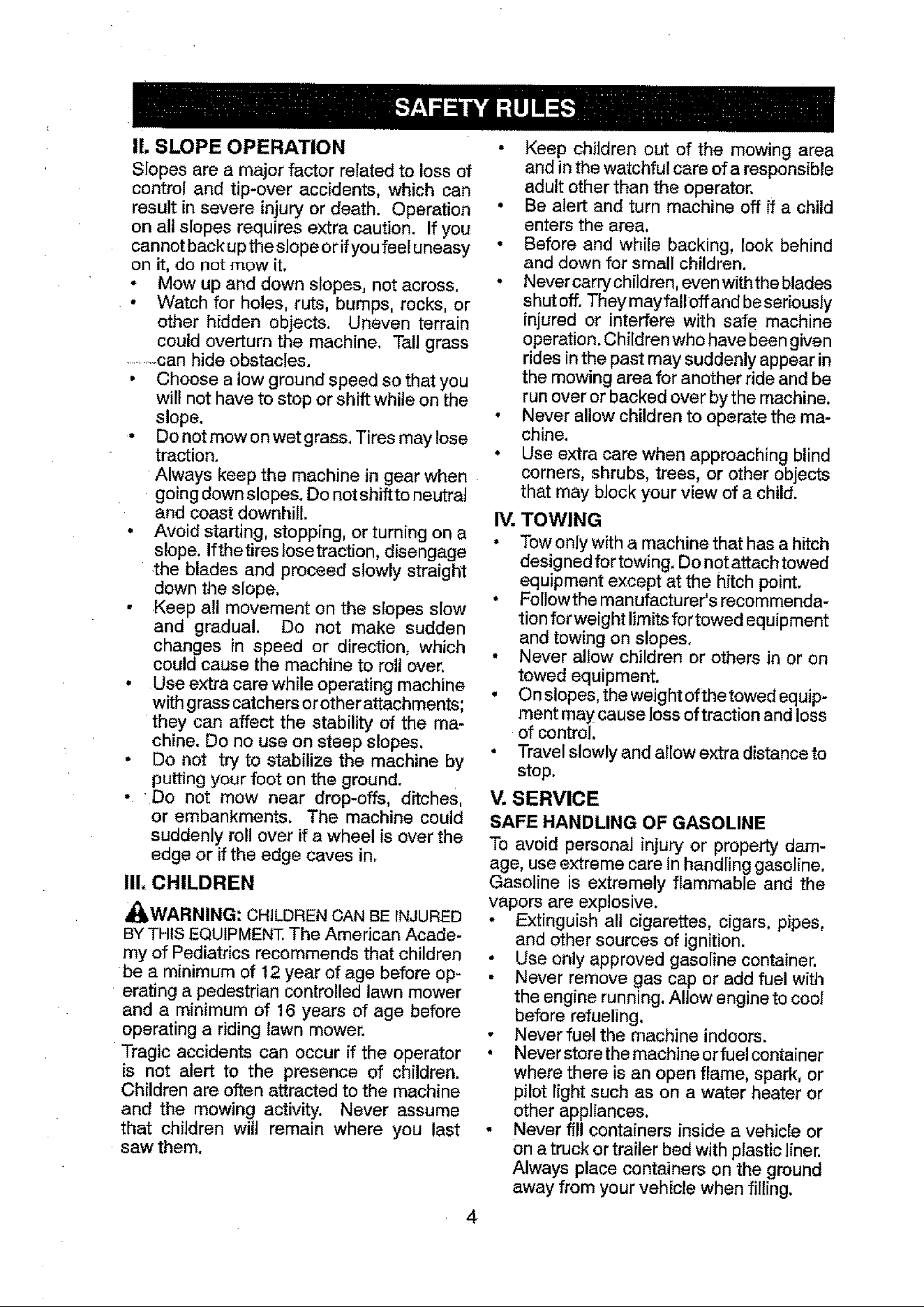 SAFETY RULES

II. SLOPE OPERATION

Slopes are a major factor related to loss of control and tip-over accidents, which can result in severe injury or death. Operation on all slopes requires extra caution. If you cannot back up the slope or if you feel uneasy on it, do not mow it.

• Mow up and down slopes, not across.
• Watch for holes, ruts, bumps, rocks, or other hidden objects. Uneven terrain could overturn the machine. Tall grass can hide obstacles.
• Choose a low ground speed so that you will not have to stop or shift while on the slope.
• Do not mow on wet grass. Tires may lose traction.
Always keep the machine in gear when going down slopes. Do not shift to neutral and coast downhill.
• Avoid starting, stopping, or turning on a slope. If the tires lose traction, disengage the blades and proceed slowly straight down the slope.
• Keep all movement on the slopes slow and gradual. Do not make sudden changes in speed or direction, which could cause the machine to roll over.
• Use extra care while operating machine with grass catchers or other attachments; they can affect the stability of the machine. Do no use on steep slopes.
• Do not try to stabilize the machine by putting your foot on the ground.
• Do not mow near drop-offs, ditches, or embankments. The machine could suddenly roll over if a wheel is over the edge or if the edge caves in.

III. CHILDREN

WARNING: CHILDREN CAN BE INJURED BY THIS EQUIPMENT. The American Academy of Pediatrics recommends that children be a minimum of 12 year of age before operating a pedestrian controlled lawn mower and a minimum of 16 years of age before operating a riding lawn mower.

Tragic accidents can occur if the operator is not alert to the presence of children. Children are often attracted to the machine and the mowing activity. Never assume that children will remain where you last saw them.

• Keep children out of the mowing area and in the watchful care of a responsible adult other than the operator.
• Be alert and turn machine off if a child enters the area.
• Before and while backing, look behind and down for small children.
• Never carry children, even with the blades shut off. They may fall off and be seriously injured or interfere with safe machine operation. Children who have been given rides in the past may suddenly appear in the mowing area for another ride and be run over or backed over by the machine.
• Never allow children to operate the machine.
• Use extra care when approaching blind corners, shrubs, trees, or other objects that may block your view of a child.

IV. TOWING

• Tow only with a machine that has a hitch designed for towing. Do not attach towed equipment except at the hitch point.
• Follow the manufacturer's recommendation for weight limits for towed equipment and towing on slopes.
• Never allow children or others in or on towed equipment.
• On slopes, the weight of the towed equipment may cause loss of traction and loss of control.
• Travel slowly and allow extra distance to stop.

V. SERVICE

SAFE HANDLING OF GASOLINE

To avoid personal injury or property damage, use extreme care in handling gasoline. Gasoline is extremely flammable and the vapors are explosive.

• Extinguish all cigarettes, cigars, pipes, and other sources of ignition.
• Use only approved gasoline container.
• Never remove gas cap or add fuel with the engine running. Allow engine to cool before refueling.
• Never fuel the machine indoors.
• Never store the machine or fuel container where there is an open flame, spark, or pilot light such as on a water heater or other appliances.
• Never fill containers inside a vehicle or on a truck or trailer bed with plastic liner. Always place containers on the ground away from your vehicle when filling.

4